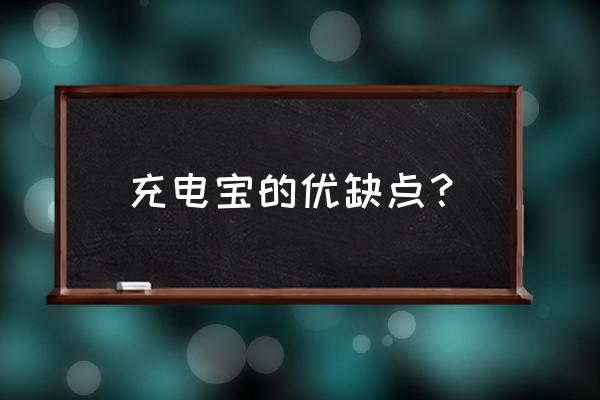 充电宝的优缺点？